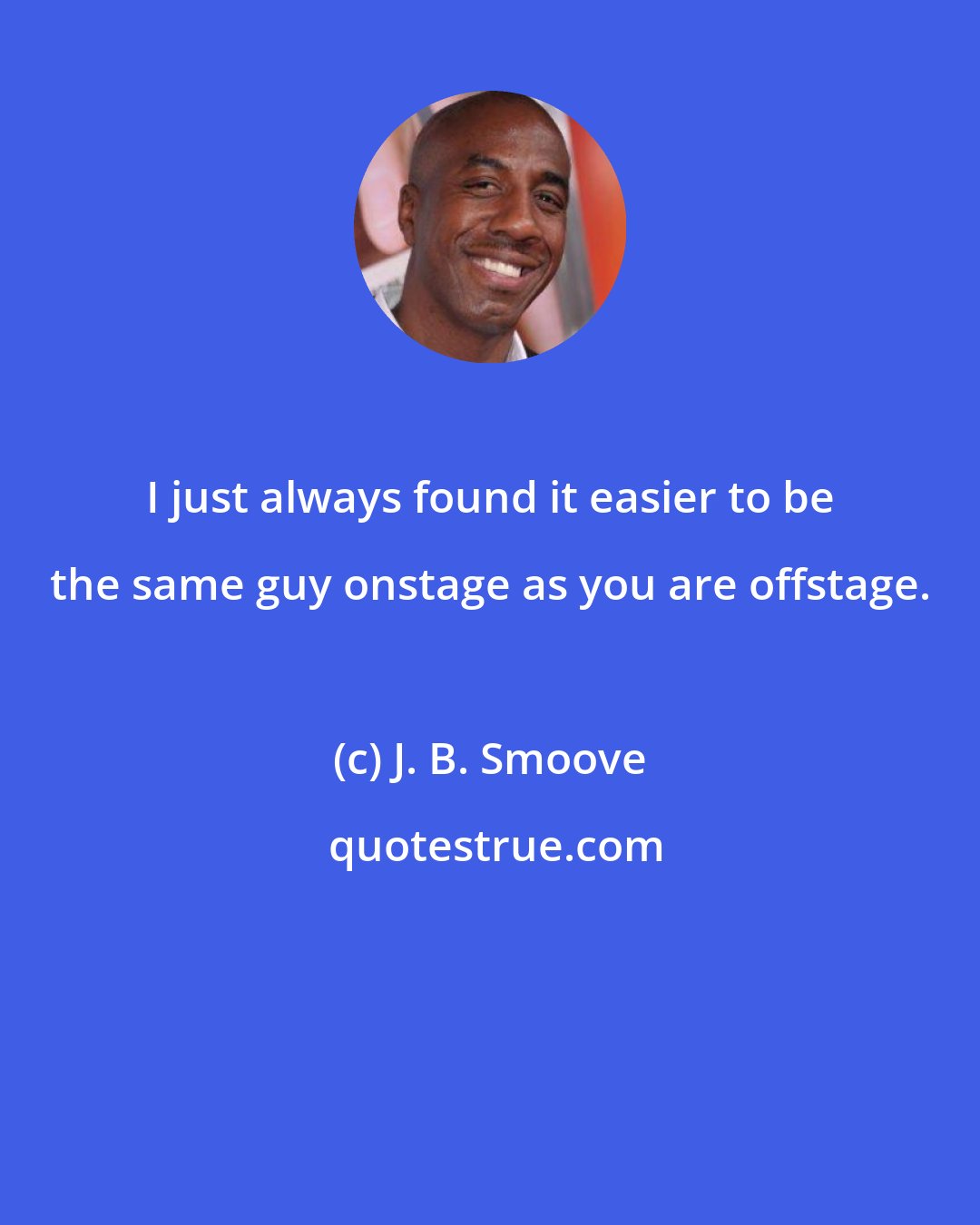 I just always found it easier to be the same guy onstage as you are offstage.

(c) J. B. Smoove

quotestrue.com